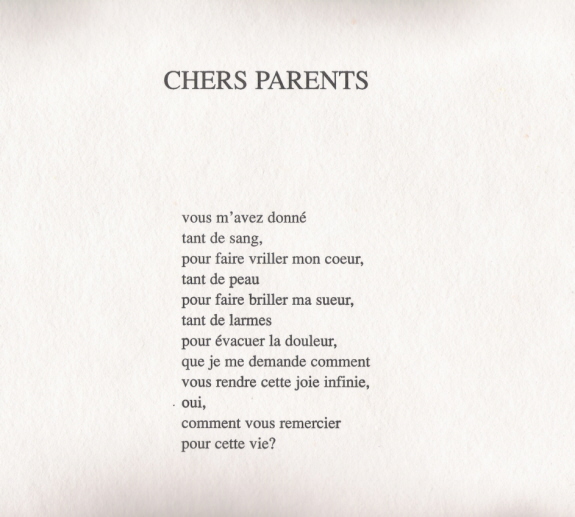 CHERS PARENTS

vous m'avez donné
tant de sang,
pour faire vriller mon coeur,
tant de peau
pour faire briller ma sueur,
tant de larmes
pour évacuer la douleur,
que je me demande comment
vous rendre cette joie infinie,
oui,
comment vous remercier
pour cette vie?